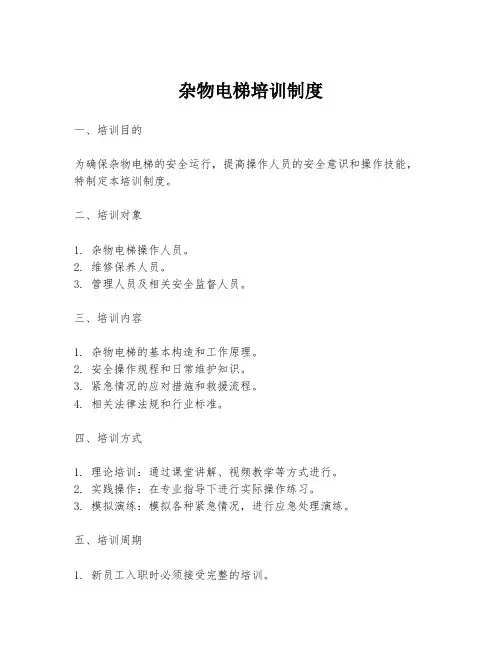 杂物电梯培训制度

一、培训目的

为确保杂物电梯的安全运行，提高操作人员的安全意识和操作技能，特制定本培训制度。

二、培训对象

1. 杂物电梯操作人员。
2. 维修保养人员。
3. 管理人员及相关安全监督人员。

三、培训内容

1. 杂物电梯的基本构造和工作原理。
2. 安全操作规程和日常维护知识。
3. 紧急情况的应对措施和救援流程。
4. 相关法律法规和行业标准。

四、培训方式

1. 理论培训：通过课堂讲解、视频教学等方式进行。
2. 实践操作：在专业指导下进行实际操作练习。
3. 模拟演练：模拟各种紧急情况，进行应急处理演练。

五、培训周期

1. 新员工入职时必须接受完整的培训。